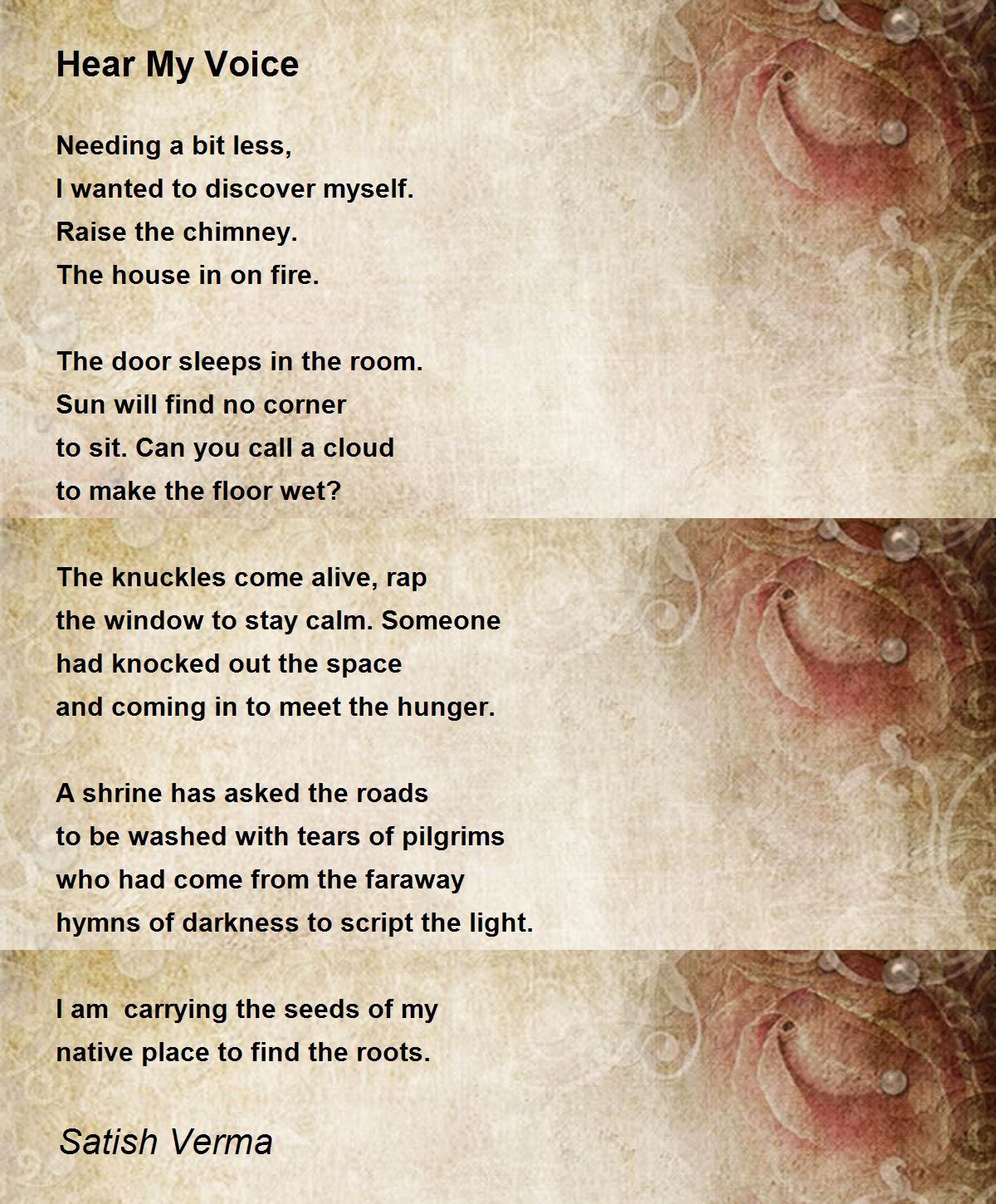 Hear My Voice

Needing a bit less,
I wanted to discover myself.
Raise the chimney.
The house in on fire.

The door sleeps in the room.
Sun will find no corner
to sit. Can you call a cloud
to make the floor wet?

The knuckles come alive, rap
the window to stay calm. Someone
had knocked out the space
and coming in to meet the hunger.

A shrine has asked the roads
to be washed with tears of pilgrims
who had come from the faraway
hymns of darkness to script the light.

I am carrying the seeds of my
native place to find the roots.

Satish Verma